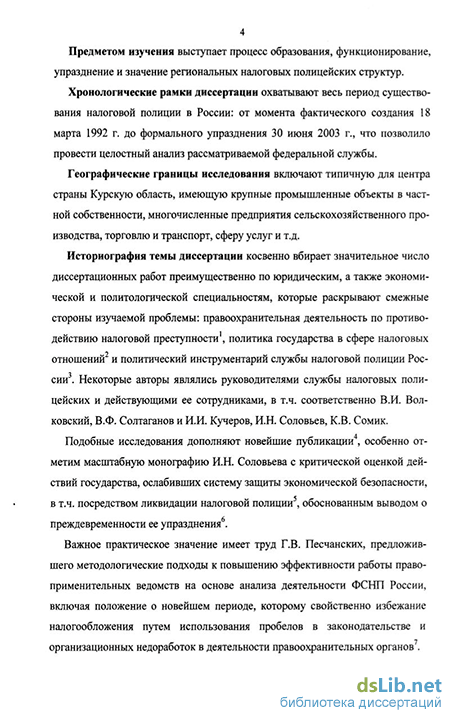 4

Предметом изучения выступает процесс образования, функционирование, упразднение и значение региональных налоговых полицейских структур.

Хронологические рамки диссертации охватывают весь период существования налоговой полиции в России: от момента фактического создания 18 марта 1992 г. до формального упразднения 30 июня 2003 г., что позволило провести целостный анализ рассматриваемой федеральной службы.

Географические границы исследования включают типичную для центра страны Курскую область, имеющую крупные промышленные объекты в частной собственности, многочисленные предприятия сельскохозяйственного производства, торговлю и транспорт, сферу услуг и т.д.

Историография темы диссертации косвенно вбирает значительное число диссертационных работ преимущественно по юридическим, а также экономической и политологической специальностям, которые раскрывают смежные стороны изучаемой проблемы: правоохранительная деятельность по противодействию налоговой преступности$^1$, политика государства в сфере налоговых отношений$^2$ и политический инструментарий службы налоговой полиции России$^3$. Некоторые авторы являлись руководителями службы налоговых полицейских и действующими ее сотрудниками, в т.ч. соответственно В.И. Волковский, В.Ф. Солтаганов и И.И. Кучеров, И.Н. Соловьев, К.В. Сомик.

Подобные исследования дополняют новейшие публикации$^4$, особенно отметим масштабную монографию И.Н. Соловьева с критической оценкой действий государства, ослабивших систему защиты экономической безопасности, в т.ч. посредством ликвидации налоговой полиции$^5$, обоснованным выводом о преждевременности ее упразднения$^6$.

Важное практическое значение имеет труд Г.В. Песчанских, предложившего методологические подходы к повышению эффективности работы правоприменительных ведомств на основе анализа деятельности ФСНП России, включая положение о новейшем периоде, которому свойственно избежание налогообложения путем использования пробелов в законодательстве и организационных недоработок в деятельности правоохранительных органов$^7$.

dsLib.net
библиотека диссертаций